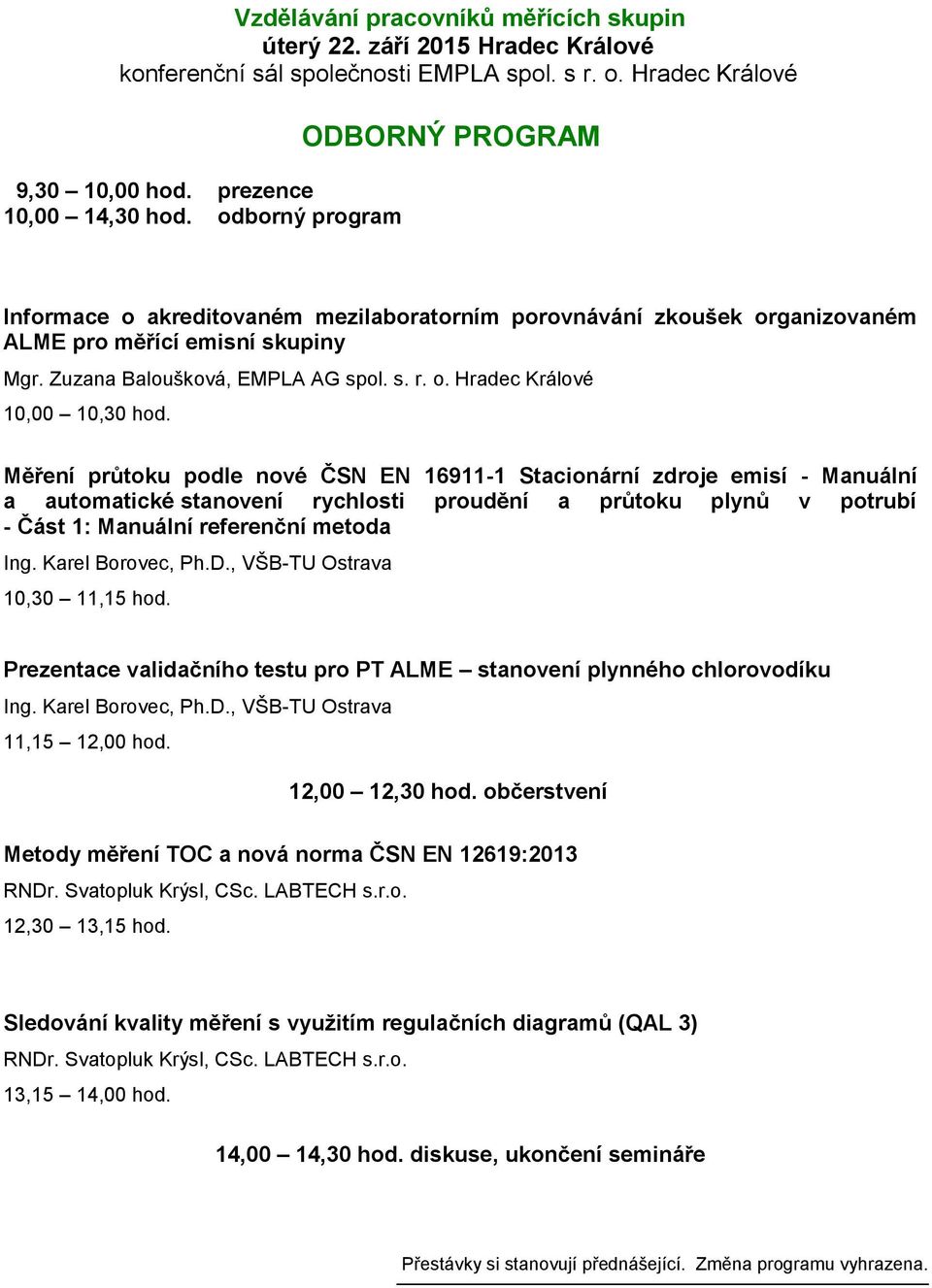 Vzdělávání pracovníků měřících skupin
úterý 22. září 2015 Hradec Králové
konferenční sál společnosti EMPLA spol. s r. o. Hradec Králové

ODBORNÝ PROGRAM

9,30 – 10,00 hod. prezence
10,00 – 14,30 hod. odborný program

Informace o akreditovaném mezilaboratorním porovnávání zkoušek organizovaném ALME pro měřící emisní skupiny
Mgr. Zuzana Baloušková, EMPLA AG spol. s. r. o. Hradec Králové
10,00 – 10,30 hod.

Měření průtoku podle nové ČSN EN 16911-1 Stacionární zdroje emisí - Manuální a automatické stanovení rychlosti proudění a průtoku plynů v potrubí - Část 1: Manuální referenční metoda
Ing. Karel Borovec, Ph.D., VŠB-TU Ostrava
10,30 – 11,15 hod.

Prezentace validačního testu pro PT ALME – stanovení plynného chlorovodíku
Ing. Karel Borovec, Ph.D., VŠB-TU Ostrava
11,15 – 12,00 hod.

12,00 – 12,30 hod. občerstvení

Metody měření TOC a nová norma ČSN EN 12619:2013
RNDr. Svatopluk Krýsl, CSc. LABTECH s.r.o.
12,30 – 13,15 hod.

Sledování kvality měření s využitím regulačních diagramů (QAL 3)
RNDr. Svatopluk Krýsl, CSc. LABTECH s.r.o.
13,15 – 14,00 hod.

14,00 – 14,30 hod. diskuse, ukončení semináře

Přestávky si stanovují přednášející. Změna programu vyhrazena.